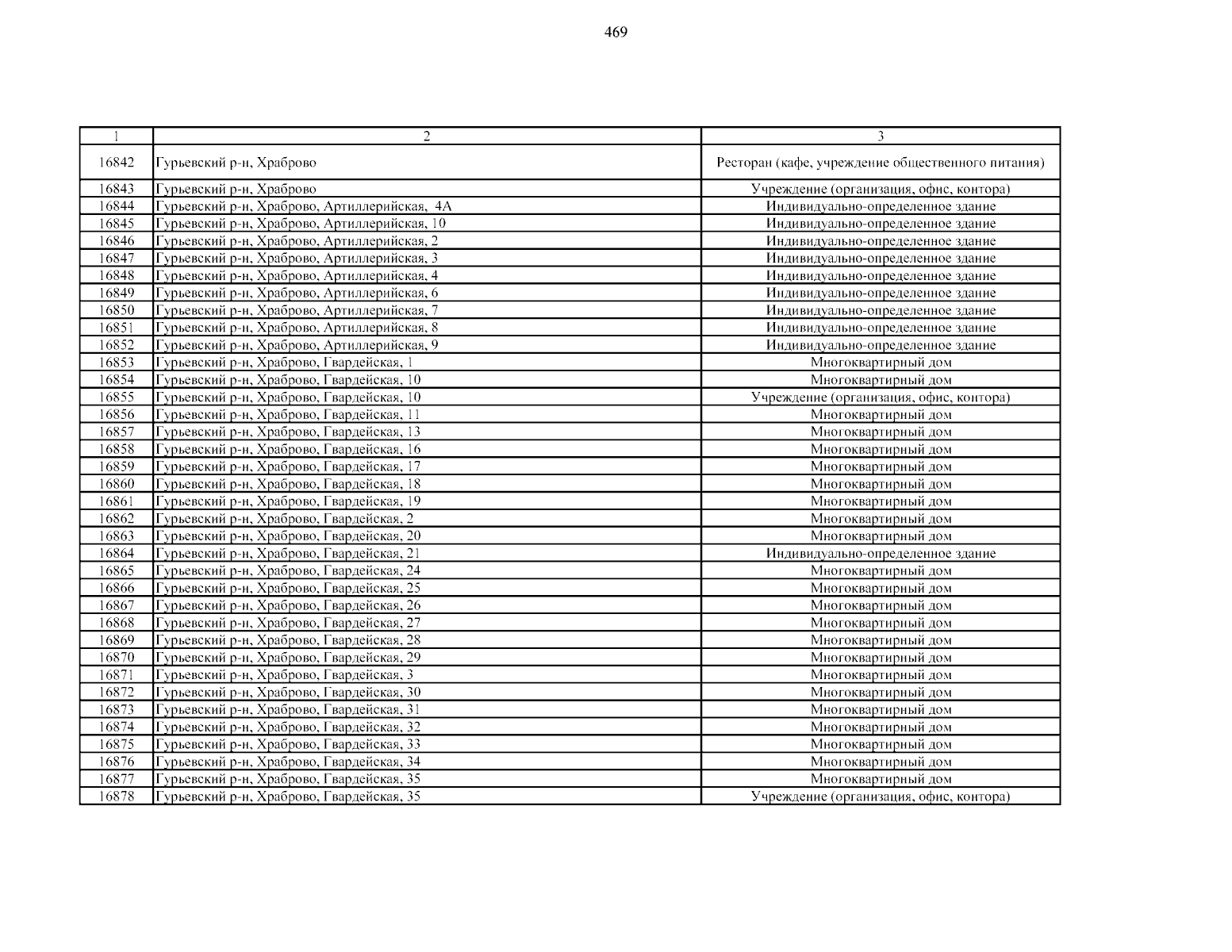 469

| 1 | 2 | 3 |
|---|---|---|
| 16842 | Гурьевский р-н, Храброво | Ресторан (кафе, учреждение общественного питания) |
| 16843 | Гурьевский р-н, Храброво | Учреждение (организация, офис, контора) |
| 16844 | Гурьевский р-н, Храброво, Артиллерийская, 4А | Индивидуально-определенное здание |
| 16845 | Гурьевский р-н, Храброво, Артиллерийская, 10 | Индивидуально-определенное здание |
| 16846 | Гурьевский р-н, Храброво, Артиллерийская, 2 | Индивидуально-определенное здание |
| 16847 | Гурьевский р-н, Храброво, Артиллерийская, 3 | Индивидуально-определенное здание |
| 16848 | Гурьевский р-н, Храброво, Артиллерийская, 4 | Индивидуально-определенное здание |
| 16849 | Гурьевский р-н, Храброво, Артиллерийская, 6 | Индивидуально-определенное здание |
| 16850 | Гурьевский р-н, Храброво, Артиллерийская, 7 | Индивидуально-определенное здание |
| 16851 | Гурьевский р-н, Храброво, Артиллерийская, 8 | Индивидуально-определенное здание |
| 16852 | Гурьевский р-н, Храброво, Артиллерийская, 9 | Индивидуально-определенное здание |
| 16853 | Гурьевский р-н, Храброво, Гвардейская, 1 | Многоквартирный дом |
| 16854 | Гурьевский р-н, Храброво, Гвардейская, 10 | Многоквартирный дом |
| 16855 | Гурьевский р-н, Храброво, Гвардейская, 10 | Учреждение (организация, офис, контора) |
| 16856 | Гурьевский р-н, Храброво, Гвардейская, 11 | Многоквартирный дом |
| 16857 | Гурьевский р-н, Храброво, Гвардейская, 13 | Многоквартирный дом |
| 16858 | Гурьевский р-н, Храброво, Гвардейская, 16 | Многоквартирный дом |
| 16859 | Гурьевский р-н, Храброво, Гвардейская, 17 | Многоквартирный дом |
| 16860 | Гурьевский р-н, Храброво, Гвардейская, 18 | Многоквартирный дом |
| 16861 | Гурьевский р-н, Храброво, Гвардейская, 19 | Многоквартирный дом |
| 16862 | Гурьевский р-н, Храброво, Гвардейская, 2 | Многоквартирный дом |
| 16863 | Гурьевский р-н, Храброво, Гвардейская, 20 | Многоквартирный дом |
| 16864 | Гурьевский р-н, Храброво, Гвардейская, 21 | Индивидуально-определенное здание |
| 16865 | Гурьевский р-н, Храброво, Гвардейская, 24 | Многоквартирный дом |
| 16866 | Гурьевский р-н, Храброво, Гвардейская, 25 | Многоквартирный дом |
| 16867 | Гурьевский р-н, Храброво, Гвардейская, 26 | Многоквартирный дом |
| 16868 | Гурьевский р-н, Храброво, Гвардейская, 27 | Многоквартирный дом |
| 16869 | Гурьевский р-н, Храброво, Гвардейская, 28 | Многоквартирный дом |
| 16870 | Гурьевский р-н, Храброво, Гвардейская, 29 | Многоквартирный дом |
| 16871 | Гурьевский р-н, Храброво, Гвардейская, 3 | Многоквартирный дом |
| 16872 | Гурьевский р-н, Храброво, Гвардейская, 30 | Многоквартирный дом |
| 16873 | Гурьевский р-н, Храброво, Гвардейская, 31 | Многоквартирный дом |
| 16874 | Гурьевский р-н, Храброво, Гвардейская, 32 | Многоквартирный дом |
| 16875 | Гурьевский р-н, Храброво, Гвардейская, 33 | Многоквартирный дом |
| 16876 | Гурьевский р-н, Храброво, Гвардейская, 34 | Многоквартирный дом |
| 16877 | Гурьевский р-н, Храброво, Гвардейская, 35 | Многоквартирный дом |
| 16878 | Гурьевский р-н, Храброво, Гвардейская, 35 | Учреждение (организация, офис, контора) |